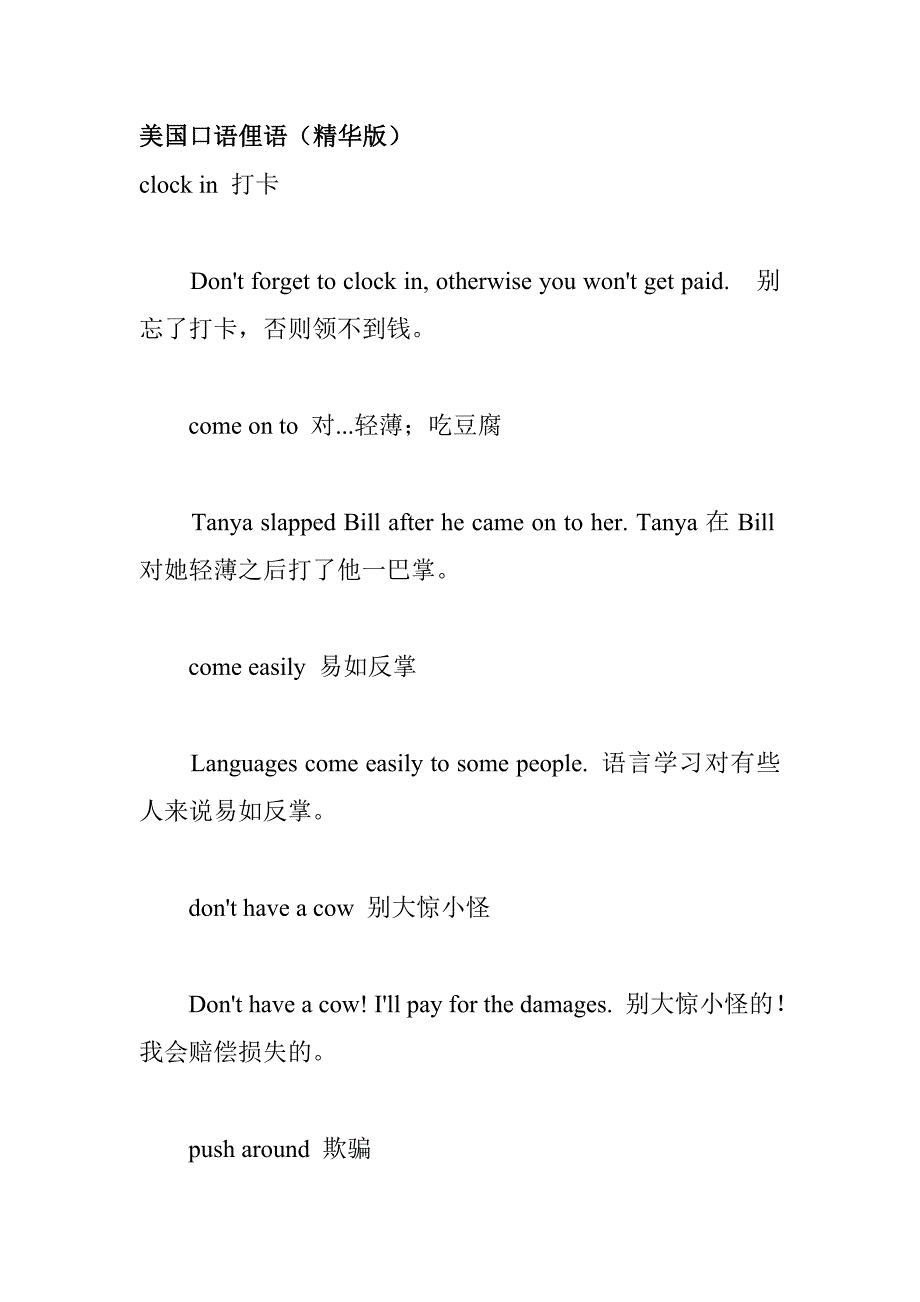 美国口语俚语（精华版）
clock in 打卡

Don't forget to clock in, otherwise you won't get paid. 别忘了打卡，否则领不到钱。

come on to 对...轻薄；吃豆腐

Tanya slapped Bill after he came on to her. Tanya 在 Bill 对她轻薄之后打了他一巴掌。

come easily 易如反掌

Languages come easily to some people. 语言学习对有些人来说易如反掌。

don't have a cow 别大惊小怪

Don't have a cow! I'll pay for the damages. 别大惊小怪的！我会赔偿损失的。

push around 欺骗